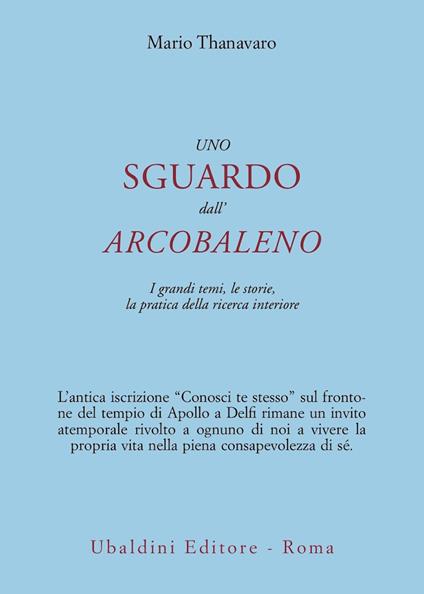 Mario Thanavaro

UNO
SGUARDO
dall'
ARCOBALENO

I grandi temi, le storie, la pratica della ricerca interiore

L'antica iscrizione "Conosci te stesso" sul frontone del tempio di Apollo a Delfi rimane un invito atemporale rivolto a ognuno di noi a vivere la propria vita nella piena consapevolezza di sé.

Ubaldini Editore - Roma